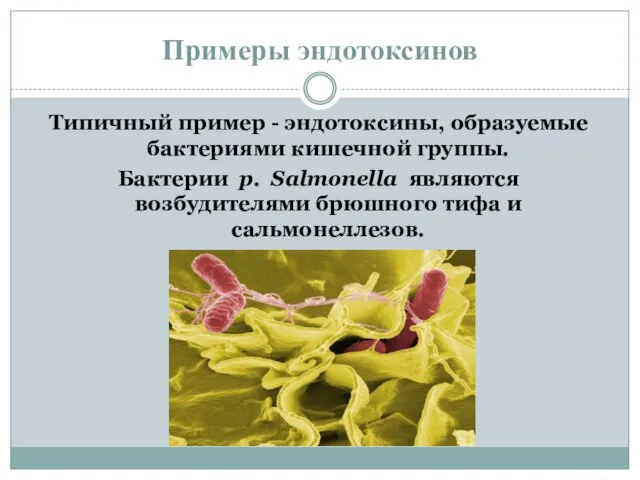 Примеры эндотоксинов

Типичный пример - эндотоксины, образуемые бактериями кишечной группы.

Бактерии р. Salmonella являются возбудителями брюшного тифа и сальмонеллезов.